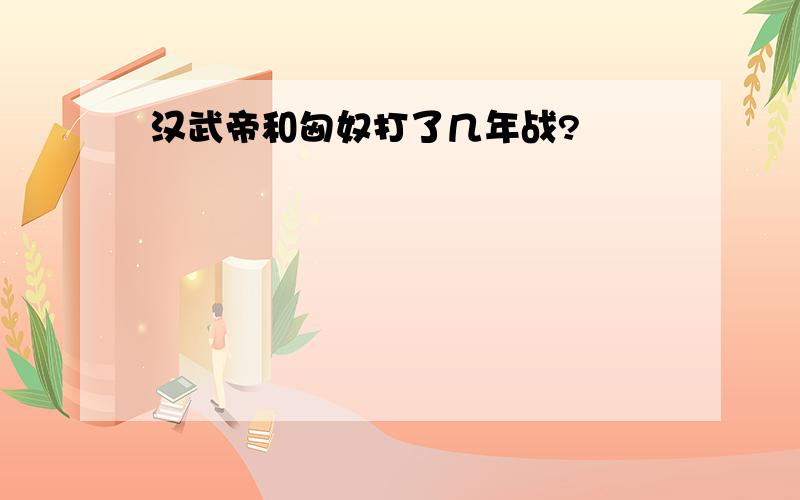 汉武帝和匈奴打了几年战?